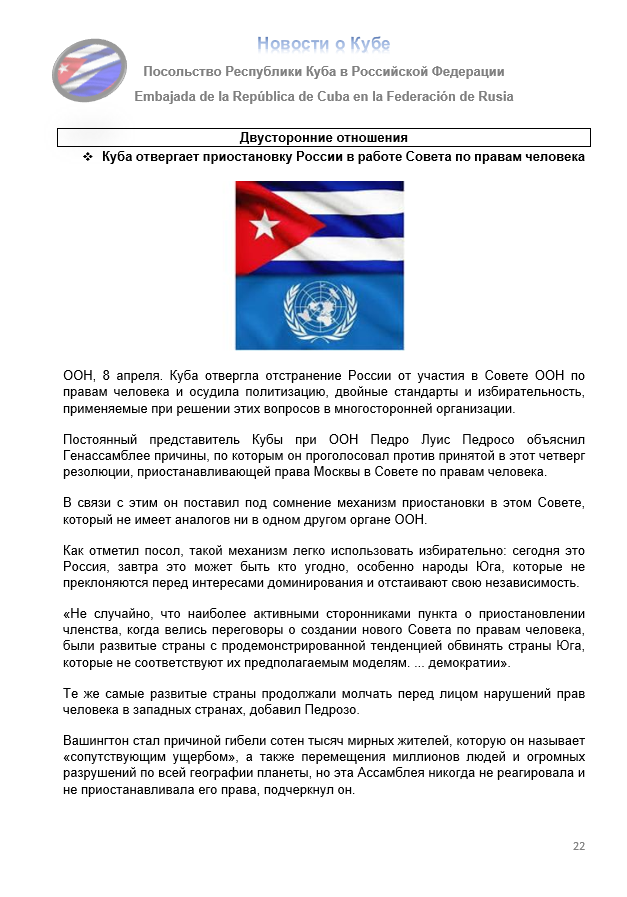 Новости о Кубе

Посольство Республики Куба в Российской Федерации

Embajada de la República de Cuba en la Federación de Rusia

Двусторонние отношения

❖ Куба отвергает приостановку России в работе Совета по правам человека

ООН, 8 апреля. Куба отвергла отстранение России от участия в Совете ООН по правам человека и осудила политизацию, двойные стандарты и избирательность, применяемые при решении этих вопросов в многосторонней организации.

Постоянный представитель Кубы при ООН Педро Луис Педросо объяснил Генассамблее причины, по которым он проголосовал против принятой в этот четверг резолюции, приостанавливающей права Москвы в Совете по правам человека.

В связи с этим он поставил под сомнение механизм приостановки в этом Совете, который не имеет аналогов ни в одном другом органе ООН.

Как отметил посол, такой механизм легко использовать избирательно: сегодня это Россия, завтра это может быть кто угодно, особенно народы Юга, которые не преклоняются перед интересами доминирования и отстаивают свою независимость.

«Не случайно, что наиболее активными сторонниками пункта о приостановлении членства, когда велись переговоры о создании нового Совета по правам человека, были развитые страны с продемонстрированной тенденцией обвинять страны Юга, которые не соответствуют их предполагаемым моделям. ... демократии».

Те же самые развитые страны продолжали молчать перед лицом нарушений прав человека в западных странах, добавил Педрозо.

Вашингтон стал причиной гибели сотен тысяч мирных жителей, которую он называет «сопутствующим ущербом», а также перемещения миллионов людей и огромных разрушений по всей географии планеты, но эта Ассамблея никогда не реагировала и не приостанавливала его права, подчеркнул он.

22